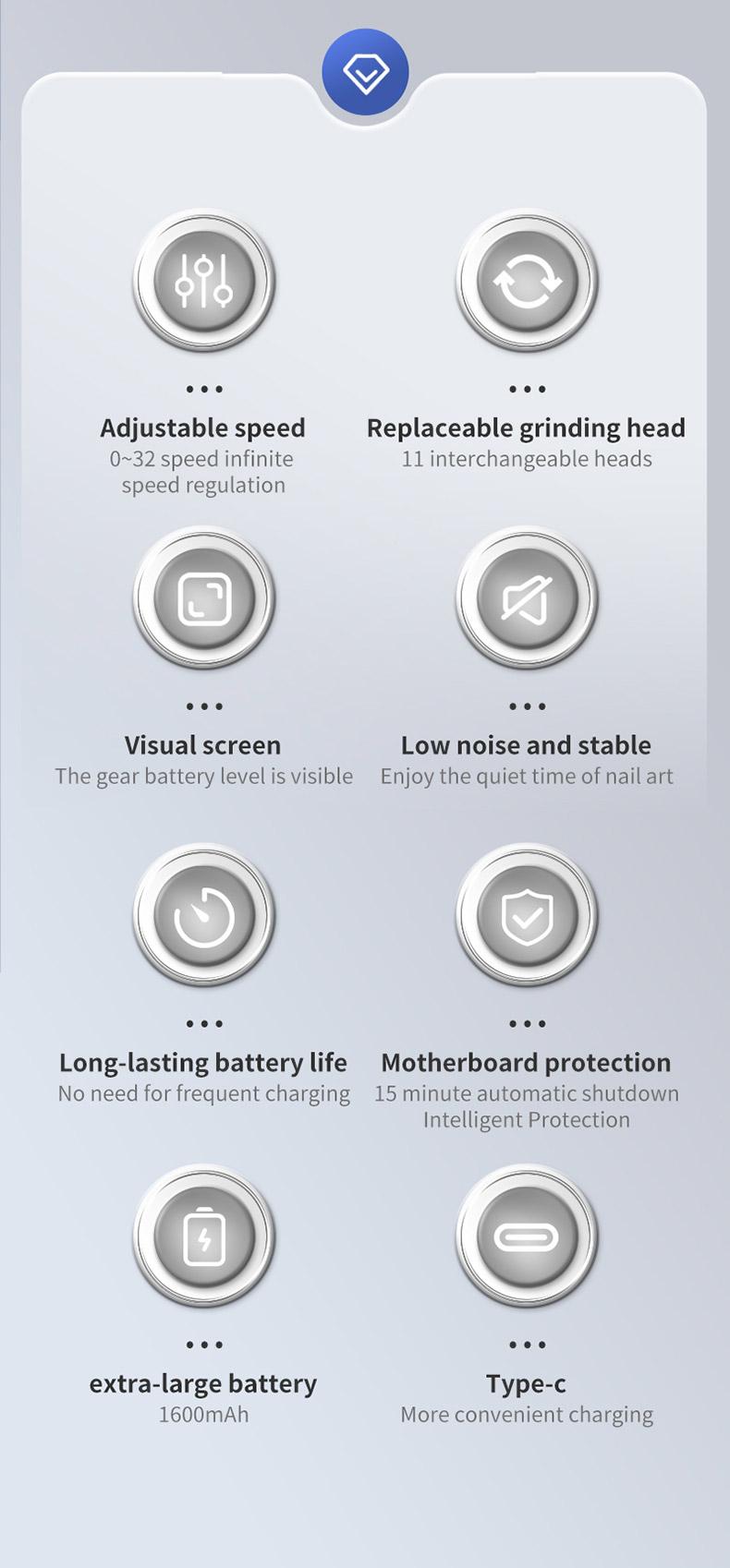 Adjustable speed
0~32 speed infinite speed regulation

Replaceable grinding head
11 interchangeable heads

Visual screen
The gear battery level is visible

Low noise and stable
Enjoy the quiet time of nail art

Long-lasting battery life
No need for frequent charging

Motherboard protection
15 minute automatic shutdown Intelligent Protection

extra-large battery
1600mAh

Type-c
More convenient charging